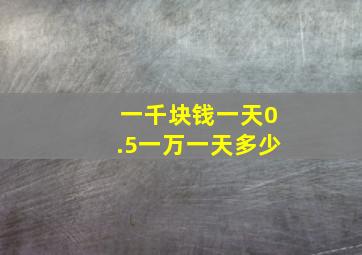 一千块钱一天0.5一万一天多少